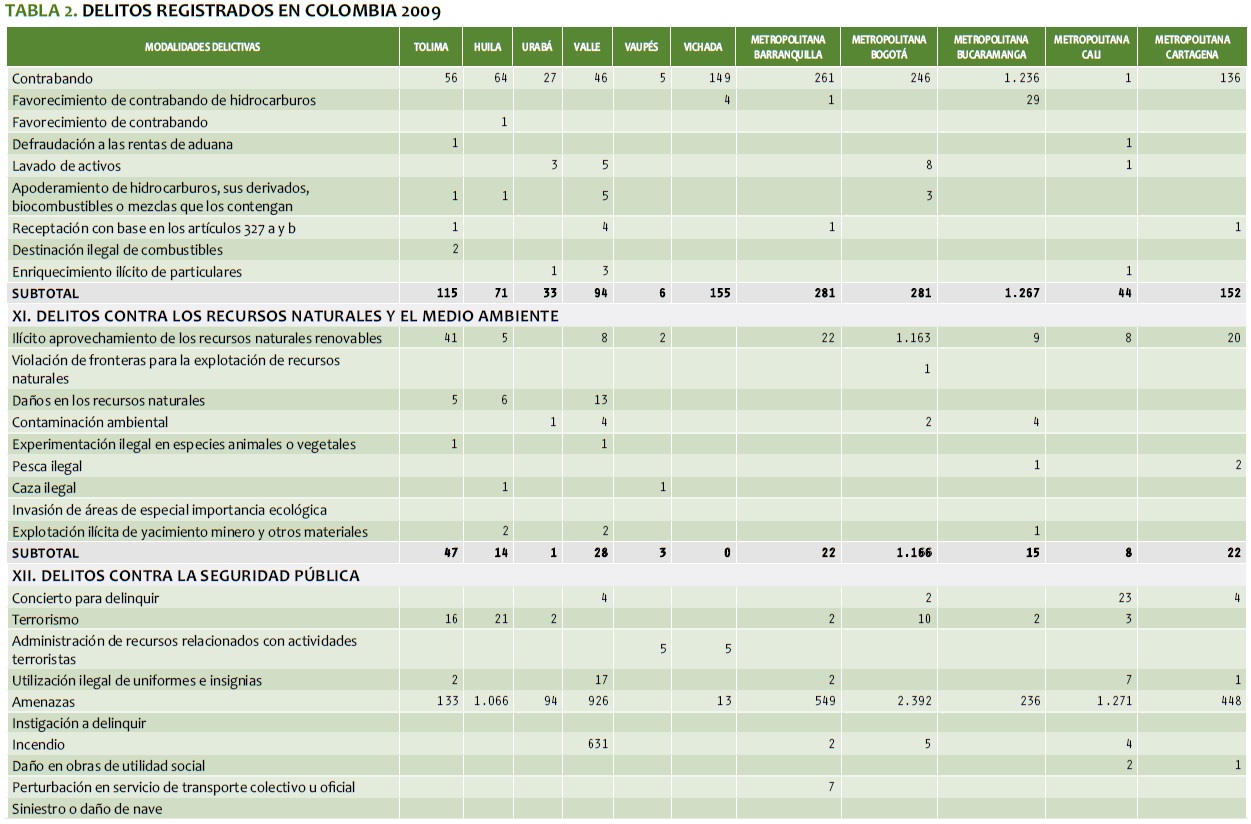 TABLA 2. DELITOS REGISTRADOS EN COLOMBIA 2009

| MODALIDADES DELICTIVAS | TOLIMA | HUILA | URABÁ | VALLE | VAUPÉS | VICHADA | METROPOLITANA BARRANQUILLA | METROPOLITANA BOGOTÁ | METROPOLITANA BUCARAMANGA | METROPOLITANA CALI | METROPOLITANA CARTAGENA |
|---|---|---|---|---|---|---|---|---|---|---|---|
| Contrabando | 56 | 64 | 27 | 46 | 5 | 149 | 261 | 246 | 1.236 | 1 | 136 |
| Favorecimiento de contrabando de hidrocarburos | | | | | | 4 | 1 | | 29 | | |
| Favorecimiento de contrabando | | 1 | | | | | | | | | |
| Defraudación a las rentas de aduana | 1 | | | | | | | | | 1 | |
| Lavado de activos | | | 3 | 5 | | | | 8 | | 1 | |
| Apoderamiento de hidrocarburos, sus derivados, biocombustibles o mezclas que los contengan | 1 | 1 | | 5 | | | | 3 | | | |
| Receptación con base en los artículos 327 a y b | 1 | | | 4 | | | 1 | | | | 1 |
| Destinación ilegal de combustibles | 2 | | | | | | | | | | |
| Enriquecimiento ilícito de particulares | | | 1 | 3 | | | | | | 1 | |
| SUBTOTAL | 115 | 71 | 33 | 94 | 6 | 155 | 281 | 281 | 1.267 | 44 | 152 |
| XI. DELITOS CONTRA LOS RECURSOS NATURALES Y EL MEDIO AMBIENTE | | | | | | | | | | | |
| Ilícito aprovechamiento de los recursos naturales renovables | 41 | 5 | | 8 | 2 | | 22 | 1.163 | 9 | 8 | 20 |
| Violación de fronteras para la explotación de recursos naturales | | | | | | | | 1 | | | |
| Daños en los recursos naturales | 5 | 6 | | 13 | | | | | | | |
| Contaminación ambiental | | | 1 | 4 | | | | 2 | 4 | | |
| Experimentación ilegal en especies animales o vegetales | 1 | | | 1 | | | | | | | |
| Pesca ilegal | | | | | | | | | 1 | | 2 |
| Caza ilegal | | 1 | | | 1 | | | | | | |
| Invasión de áreas de especial importancia ecológica | | | | | | | | | | | |
| Explotación ilícita de yacimiento minero y otros materiales | | 2 | | 2 | | | | | 1 | | |
| SUBTOTAL | 47 | 14 | 1 | 28 | 3 | 0 | 22 | 1.166 | 15 | 8 | 22 |
| XII. DELITOS CONTRA LA SEGURIDAD PÚBLICA | | | | | | | | | | | |
| Concierto para delinquir | | | | 4 | | | | 2 | | 23 | 4 |
| Terrorismo | 16 | 21 | 2 | | | | 2 | 10 | 2 | 3 | |
| Administración de recursos relacionados con actividades terroristas | | | | | 5 | 5 | | | | | |
| Utilización ilegal de uniformes e insignias | 2 | | | 17 | | | 2 | | | 7 | 1 |
| Amenazas | 133 | 1.066 | 94 | 926 | | 13 | 549 | 2.392 | 236 | 1.271 | 448 |
| Instigación a delinquir | | | | | | | | | | | |
| Incendio | | | | 631 | | | 2 | 5 | | 4 | |
| Daño en obras de utilidad social | | | | | | | | | | 2 | 1 |
| Perturbación en servicio de transporte colectivo u oficial | | | | | | | 7 | | | | |
| Siniestro o daño de nave | | | | | | | | | | | |